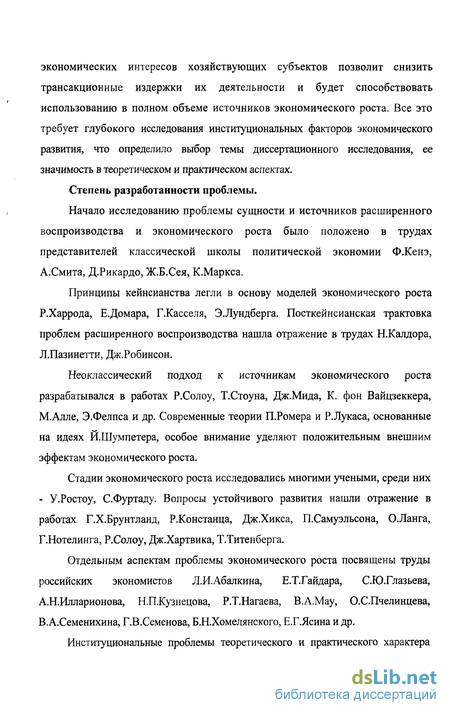 экономических интересов хозяйствующих субъектов позволит снизить трансакционные издержки их деятельности и будет способствовать использованию в полном объеме источников экономического роста. Все это требует глубокого исследования институциональных факторов экономического развития, что определило выбор темы диссертационного исследования, ее значимость в теоретическом и практическом аспектах.

Степень разработанности проблемы.

Начало исследованию проблемы сущности и источников расширенного воспроизводства и экономического роста было положено в трудах представителей классической школы политической экономии Ф.Кенэ, А.Смита, Д.Рикардо, Ж.Б.Сея, К.Маркса.

Принципы кейнсианства легли в основу моделей экономического роста Р.Харрода, Е.Домара, Г.Касселя, Э.Лундберга. Посткейнсианская трактовка проблем расширенного воспроизводства нашла отражение в трудах Н.Калдора, Л.Пазинетти, Дж.Робинсон.

Неоклассический подход к источникам экономического роста разрабатывался в работах Р.Солоу, Т.Стоуна, Дж.Мида, К. фон Вайцзеккера, М.Алле, Э.Фелпса и др. Современные теории П.Ромера и Р.Лукаса, основанные на идеях Й.Шумпетера, особое внимание уделяют положительным внешним эффектам экономического роста.

Стадии экономического роста исследовались многими учеными, среди них - У.Ростоу, С.Фуртаду. Вопросы устойчивого развития нашли отражение в работах Г.Х.Брунтланд, Р.Констанца, Дж.Хикса, П.Самуэльсона, О.Ланга, Г.Нотелинга, Р.Солоу, Дж.Хартвика, Т.Титенберга.

Отдельным аспектам проблемы экономического роста посвящены труды российских экономистов Л.И.Абалкина, Е.Т.Гайдара, С.Ю.Глазьева, А.Н.Илларионова, Н.П.Кузнецова, Р.Т.Нагаева, В.А.Мау, О.С.Пчелинцева, В.А.Семенихина, Г.В.Семенова, Б.Н.Хомелянского, Е.Г.Ясина и др.

Институциональные проблемы теоретического и практического характера

dsLib.net
библиотека диссертаций